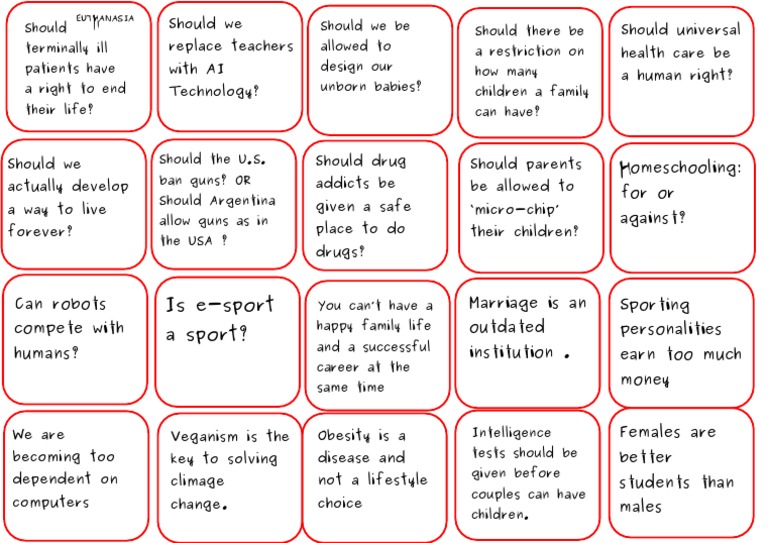 Should EUTHANASIA terminally ill patients have a right to end their life?

Should we replace teachers with AI Technology?

Should we be allowed to design our unborn babies?

Should there be a restriction on how many children a family can have?

Should universal health care be a human right?

Should we actually develop a way to live forever?

Should the U.S. ban guns? OR Should Argentina allow guns as in the USA ?

Should drug addicts be given a safe place to do drugs?

Should parents be allowed to 'micro-chip' their children?

Homeschooling: for or against?

Can robots compete with humans?

Is e-sport a sport?

You can't have a happy family life and a successful career at the same time

Marriage is an outdated institution .

Sporting personalities earn too much money

We are becoming too dependent on computers

Veganism is the key to solving climage change.

Obesity is a disease and not a lifestyle choice

Intelligence tests should be given before couples can have children.

Females are better students than males